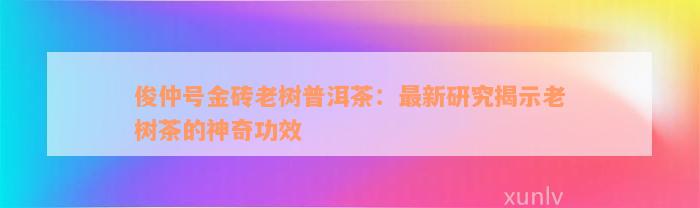 俊仲号金砖老树普洱茶：最新研究揭示老树茶的神奇功效

xunlv